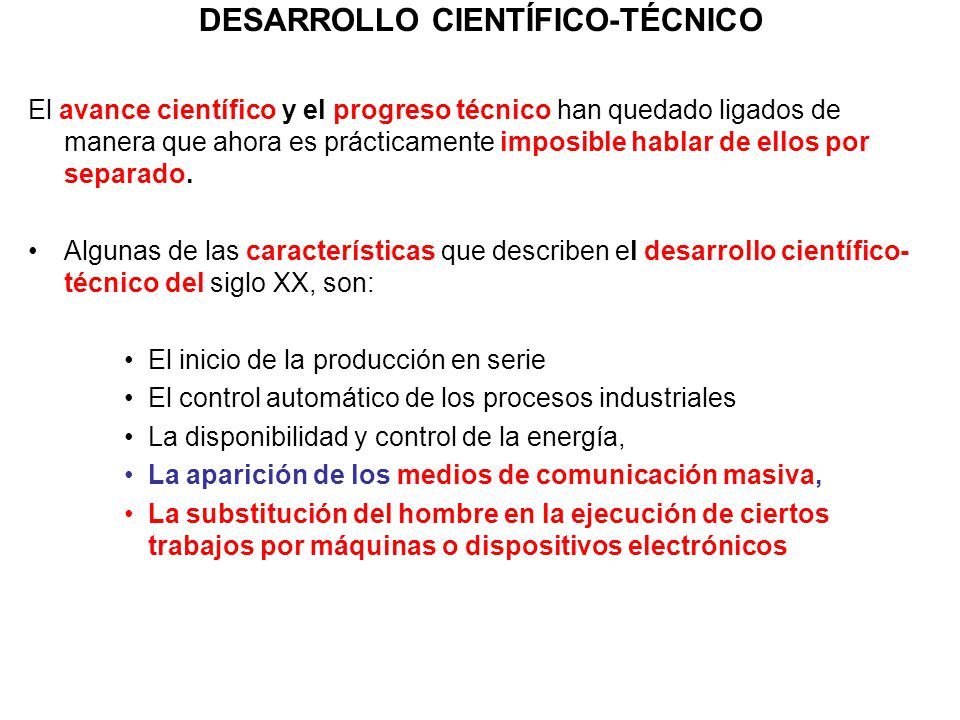 DESARROLLO CIENTÍFICO-TÉCNICO

El avance científico y el progreso técnico han quedado ligados de manera que ahora es prácticamente imposible hablar de ellos por separado.

• Algunas de las características que describen el desarrollo científico-técnico del siglo XX, son:

• El inicio de la producción en serie
• El control automático de los procesos industriales
• La disponibilidad y control de la energía,
• La aparición de los medios de comunicación masiva,
• La substitución del hombre en la ejecución de ciertos trabajos por máquinas o dispositivos electrónicos